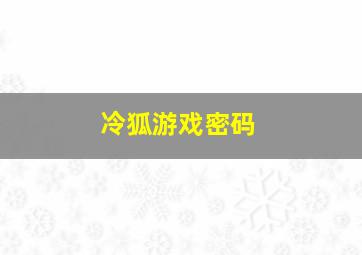 冷狐游戏密码